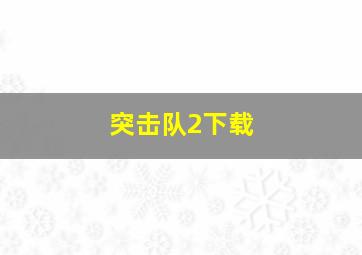 突击队2下载